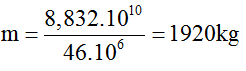 $m = \frac{8,832.10^{10}}{46.10^{6}} = 1920kg$